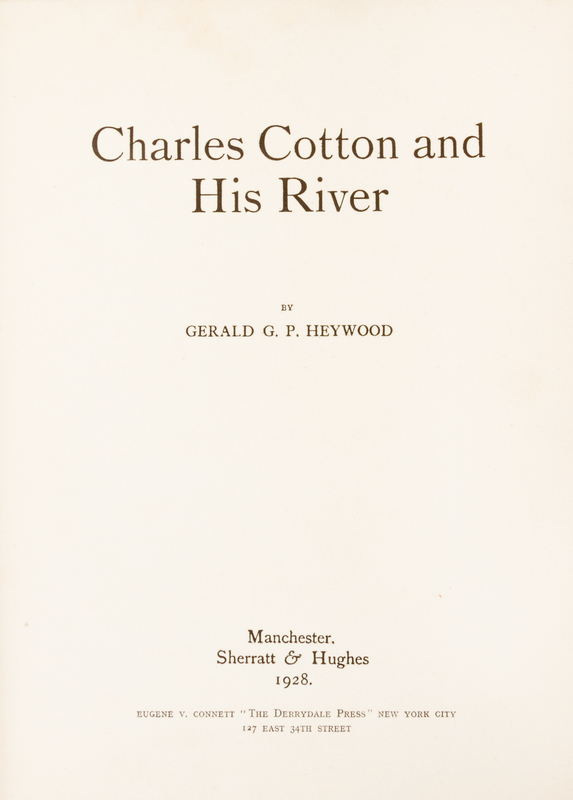 Charles Cotton and
His River

BY

GERALD G. P. HEYWOOD

Manchester.
Sherratt & Hughes
1928.

EUGENE V. CONNETT "THE DERRYDALE PRESS" NEW YORK CITY
127 EAST 34TH STREET